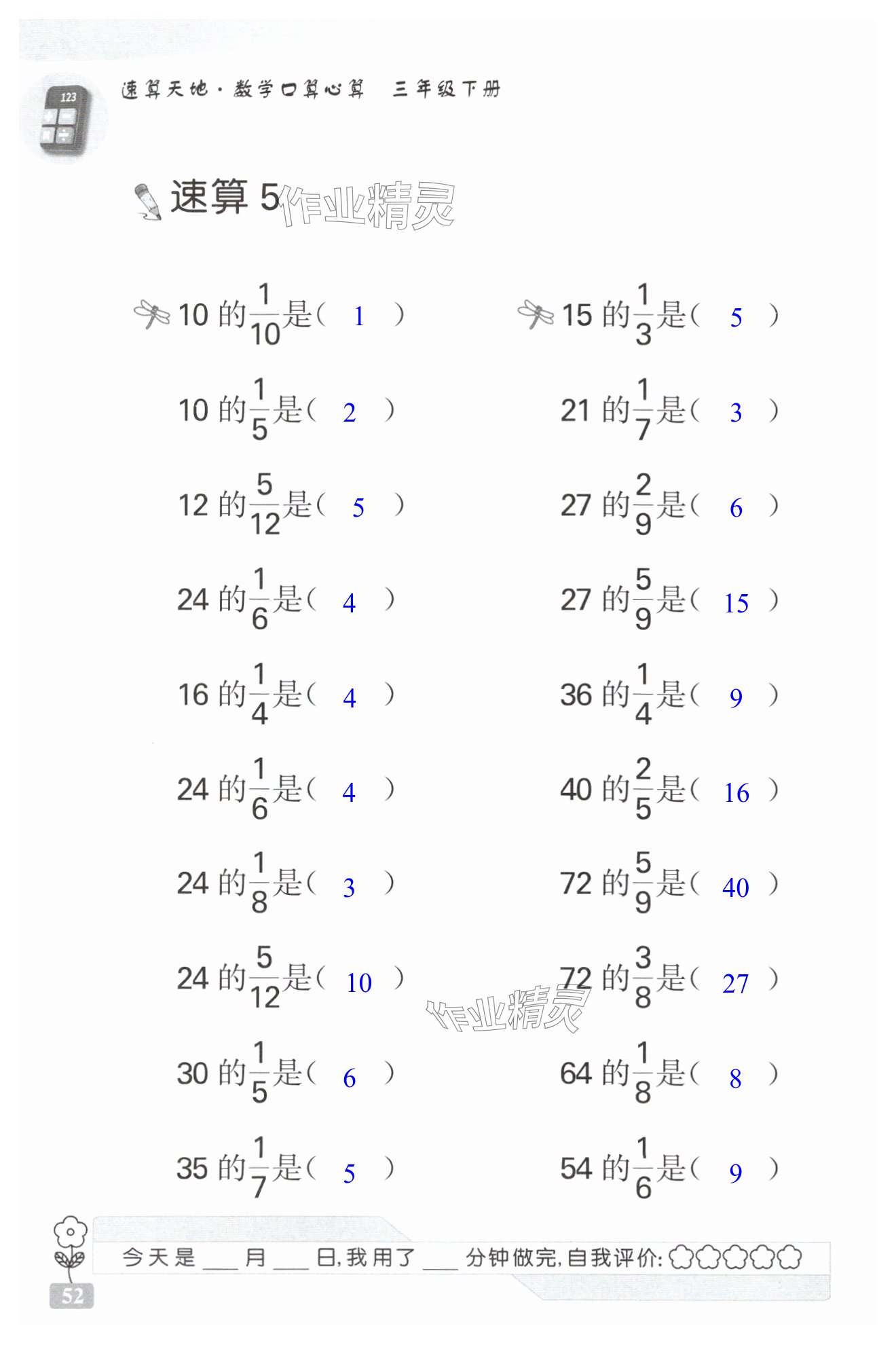 速算天地·数学口算心算 三年级下册

速算5

10的$\frac{1}{10}$是（ 1 ）

10的$\frac{1}{5}$是（ 2 ）

12的$\frac{5}{12}$是（ 5 ）

24的$\frac{1}{6}$是（ 4 ）

16的$\frac{1}{4}$是（ 4 ）

24的$\frac{1}{6}$是（ 4 ）

24的$\frac{1}{8}$是（ 3 ）

24的$\frac{5}{12}$是（ 10 ）

30的$\frac{1}{5}$是（ 6 ）

35的$\frac{1}{7}$是（ 5 ）

15的$\frac{1}{3}$是（ 5 ）

21的$\frac{1}{7}$是（ 3 ）

27的$\frac{2}{9}$是（ 6 ）

27的$\frac{5}{9}$是（ 15 ）

36的$\frac{1}{4}$是（ 9 ）

40的$\frac{2}{5}$是（ 16 ）

72的$\frac{5}{9}$是（ 40 ）

72的$\frac{3}{8}$是（ 27 ）

64的$\frac{1}{8}$是（ 8 ）

54的$\frac{1}{6}$是（ 9 ）

今天是____月____日，我用了____分钟做完，自我评价：

52

作业精灵